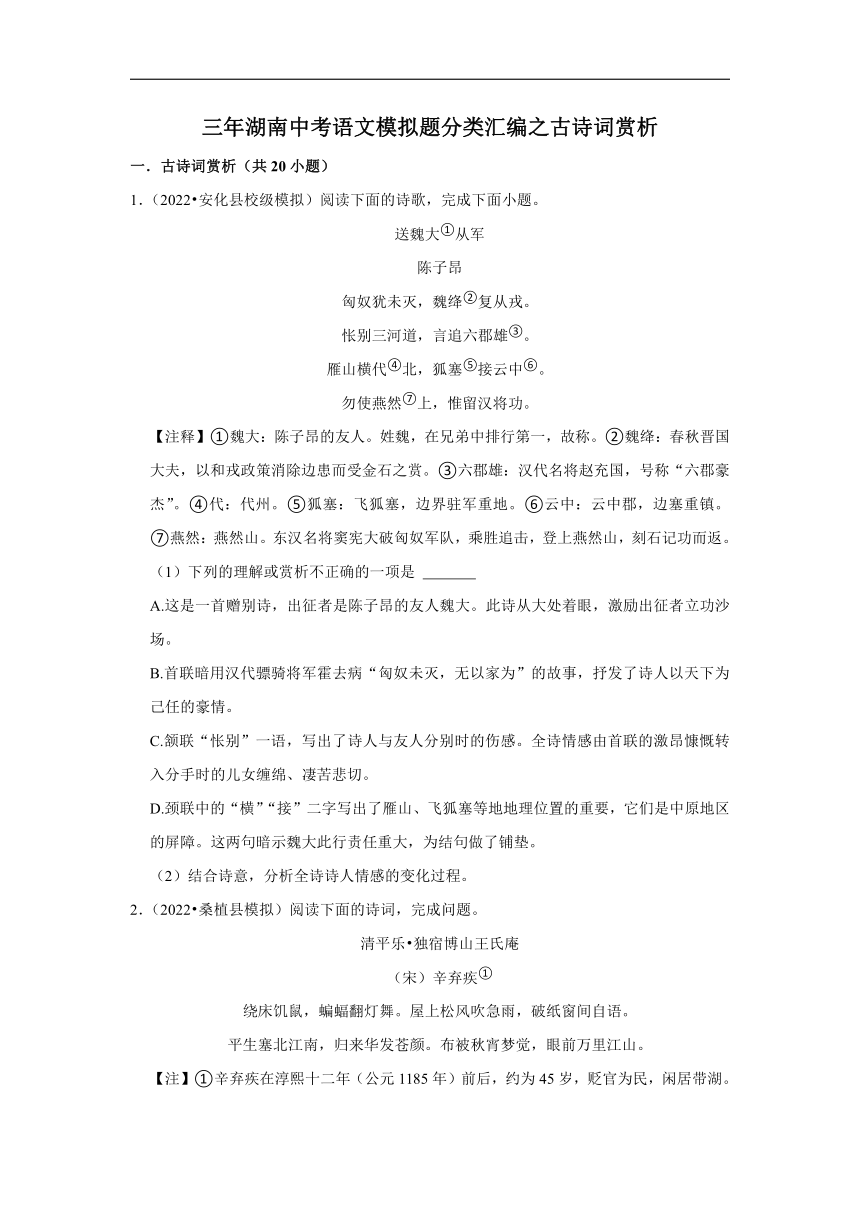 三年湖南中考语文模拟题分类汇编之古诗词赏析

一．古诗词赏析（共 20 小题）

1．（2022•安化县校级模拟）阅读下面的诗歌，完成下面小题。

送魏大①从军

陈子昂

匈奴犹未灭，魏绛②复从戎。

怅别三河道，言追六郡雄③。

雁山横代④北，狐塞⑤接云中⑥。

勿使燕然⑦上，惟留汉将功。

【注释】①魏大：陈子昂的友人。姓魏，在兄弟中排行第一，故称。②魏绛：春秋晋国大夫，以和戎政策消除边患而受金石之赏。③六郡雄：汉代名将赵充国，号称“六郡豪杰”。④代：代州。⑤狐塞：飞狐塞，边界驻军重地。⑥云中：云中郡，边塞重镇。⑦燕然：燕然山。东汉名将窦宪大破匈奴军队，乘胜追击，登上燕然山，刻石记功而返。

（1）下列的理解或赏析不正确的一项是 ______

A.这是一首赠别诗，出征者是陈子昂的友人魏大。此诗从大处着眼，激励出征者立功沙场。

B.首联暗用汉代骠骑将军霍去病“匈奴未灭，无以家为”的故事，抒发了诗人以天下为己任的豪情。

C.颔联“怅别”一语，写出了诗人与友人分别时的伤感。全诗情感由首联的激昂慷慨转入分手时的儿女缠绵、凄苦悲切。

D.颈联中的“横”“接”二字写出了雁山、飞狐塞等地地理位置的重要，它们是中原地区的屏障。这两句暗示魏大此行责任重大，为结句做了铺垫。

（2）结合诗意，分析全诗诗人情感的变化过程。

2．（2022•桑植县模拟）阅读下面的诗词，完成问题。

清平乐•独宿博山王氏庵

（宋）辛弃疾①

绕床饥鼠，蝙蝠翻灯舞。屋上松风吹急雨，破纸窗间自语。

平生塞北江南，归来华发苍颜。布被秋宵梦觉，眼前万里江山。

【注】①辛弃疾在淳熙十二年（公元 1185 年）前后，约为 45 岁，贬官为民，闲居带湖。